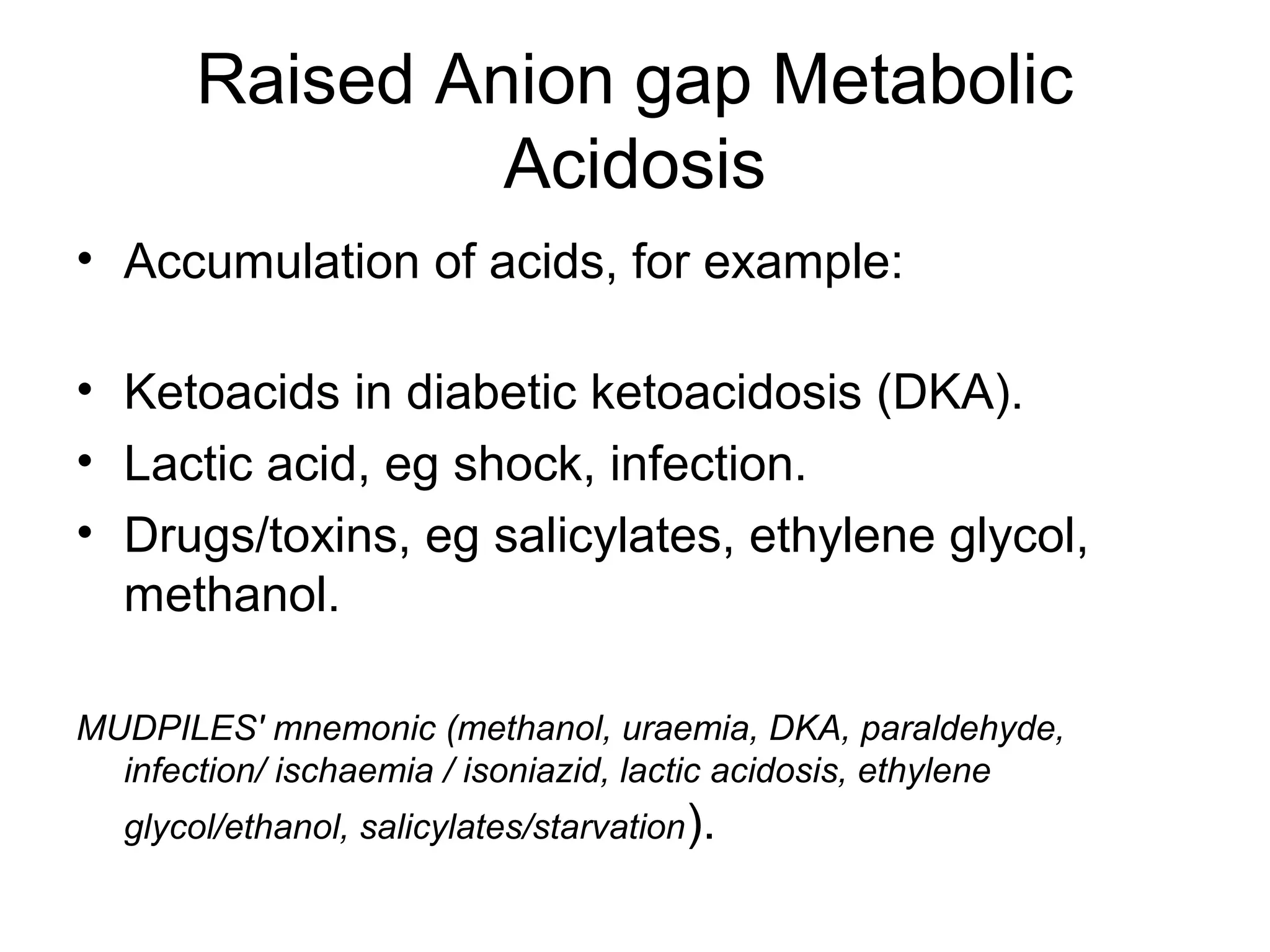 Raised Anion gap Metabolic Acidosis

• Accumulation of acids, for example:

• Ketoacids in diabetic ketoacidosis (DKA).
• Lactic acid, eg shock, infection.
• Drugs/toxins, eg salicylates, ethylene glycol, methanol.

MUDPILES' mnemonic (methanol, uraemia, DKA, paraldehyde, infection/ ischaemia / isoniazid, lactic acidosis, ethylene glycol/ethanol, salicylates/starvation).